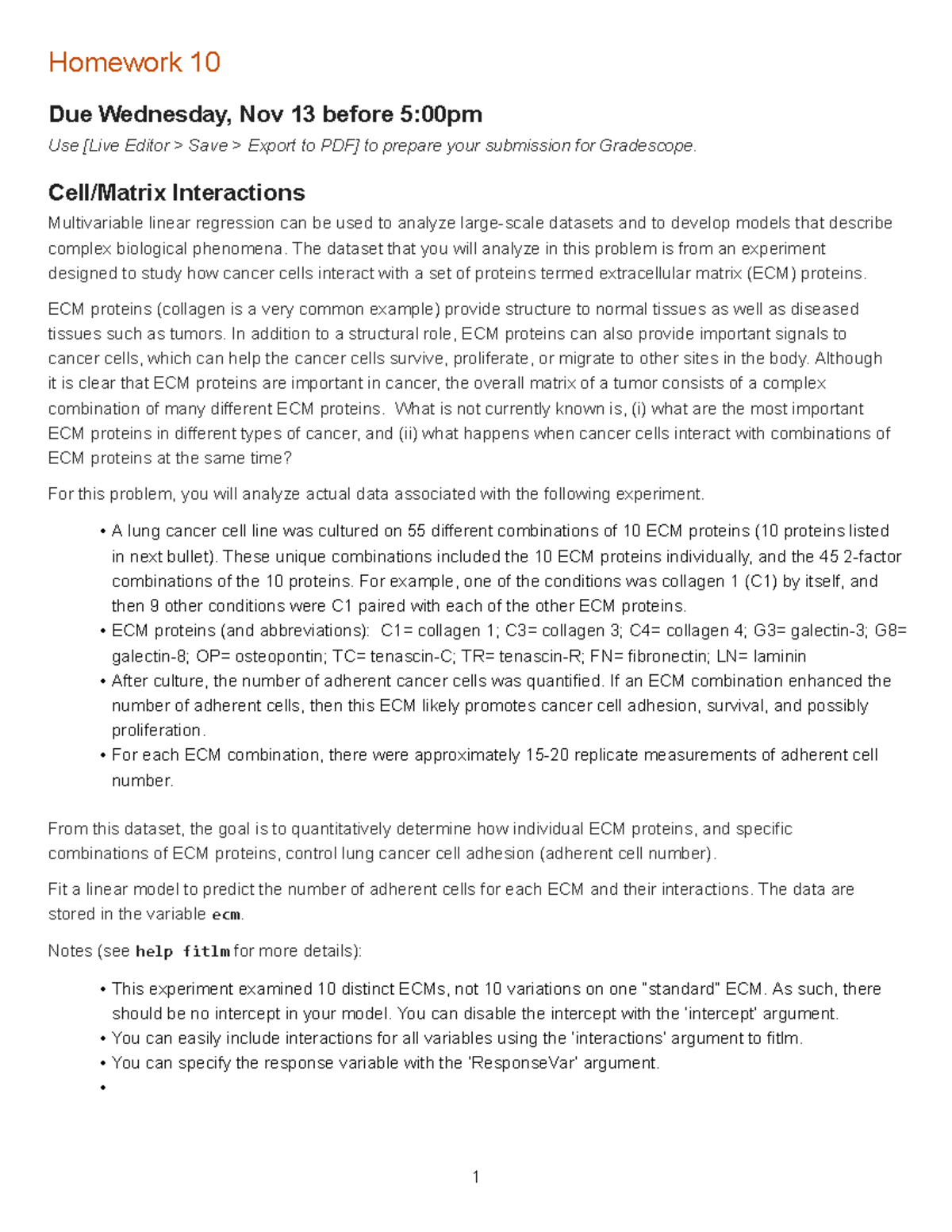 Homework 10

Due Wednesday, Nov 13 before 5:00pm

Use [Live Editor > Save > Export to PDF] to prepare your submission for Gradescope.

Cell/Matrix Interactions

Multivariable linear regression can be used to analyze large-scale datasets and to develop models that describe complex biological phenomena. The dataset that you will analyze in this problem is from an experiment designed to study how cancer cells interact with a set of proteins termed extracellular matrix (ECM) proteins.

ECM proteins (collagen is a very common example) provide structure to normal tissues as well as diseased tissues such as tumors. In addition to a structural role, ECM proteins can also provide important signals to cancer cells, which can help the cancer cells survive, proliferate, or migrate to other sites in the body. Although it is clear that ECM proteins are important in cancer, the overall matrix of a tumor consists of a complex combination of many different ECM proteins. What is not currently known is, (i) what are the most important ECM proteins in different types of cancer, and (ii) what happens when cancer cells interact with combinations of ECM proteins at the same time?

For this problem, you will analyze actual data associated with the following experiment.

• A lung cancer cell line was cultured on 55 different combinations of 10 ECM proteins (10 proteins listed in next bullet). These unique combinations included the 10 ECM proteins individually, and the 45 2-factor combinations of the 10 proteins. For example, one of the conditions was collagen 1 (C1) by itself, and then 9 other conditions were C1 paired with each of the other ECM proteins.
• ECM proteins (and abbreviations): C1= collagen 1; C3= collagen 3; C4= collagen 4; G3= galectin-3; G8= galectin-8; OP= osteopontin; TC= tenascin-C; TR= tenascin-R; FN= fibronectin; LN= laminin
• After culture, the number of adherent cancer cells was quantified. If an ECM combination enhanced the number of adherent cells, then this ECM likely promotes cancer cell adhesion, survival, and possibly proliferation.
• For each ECM combination, there were approximately 15-20 replicate measurements of adherent cell number.

From this dataset, the goal is to quantitatively determine how individual ECM proteins, and specific combinations of ECM proteins, control lung cancer cell adhesion (adherent cell number).

Fit a linear model to predict the number of adherent cells for each ECM and their interactions. The data are stored in the variable ecm.

Notes (see help fitlm for more details):

• This experiment examined 10 distinct ECMs, not 10 variations on one "standard" ECM. As such, there should be no intercept in your model. You can disable the intercept with the 'intercept' argument.
• You can easily include interactions for all variables using the 'interactions' argument to fitlm.
• You can specify the response variable with the 'ResponseVar' argument.
•

1